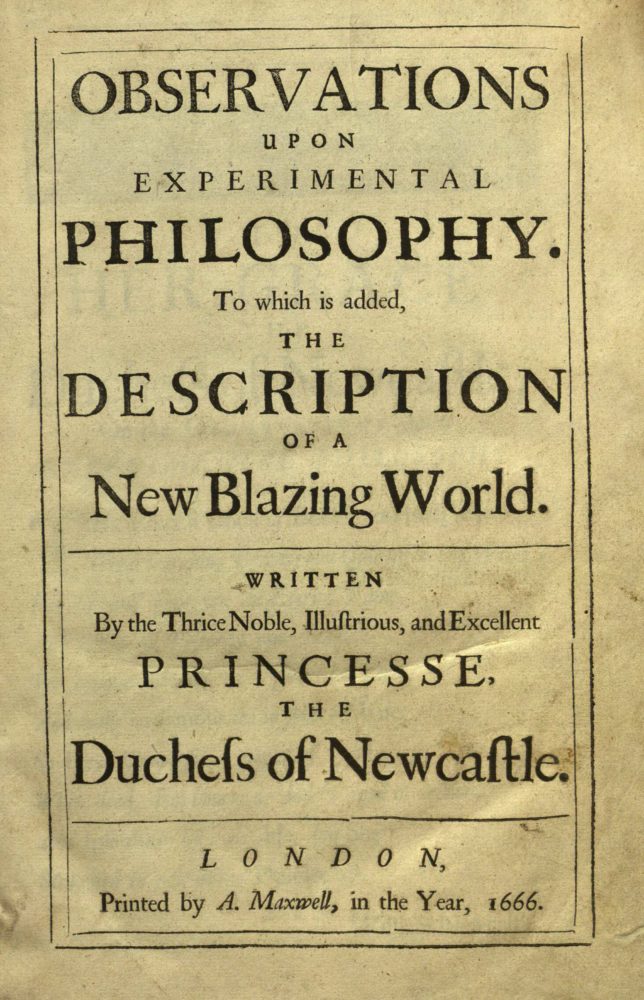 OBSERVATIONS
UPON
EXPERIMENTAL
PHILOSOPHY.
To which is added,
THE
DESCRIPTION
OF A
New Blazing World.

WRITTEN
By the Thrice Noble, Illuſtrious, and Excellent
PRINCESSE,
THE
Ducheſs of Newcaſtle.

LONDON,
Printed by A. Maxwell, in the Year, 1666.